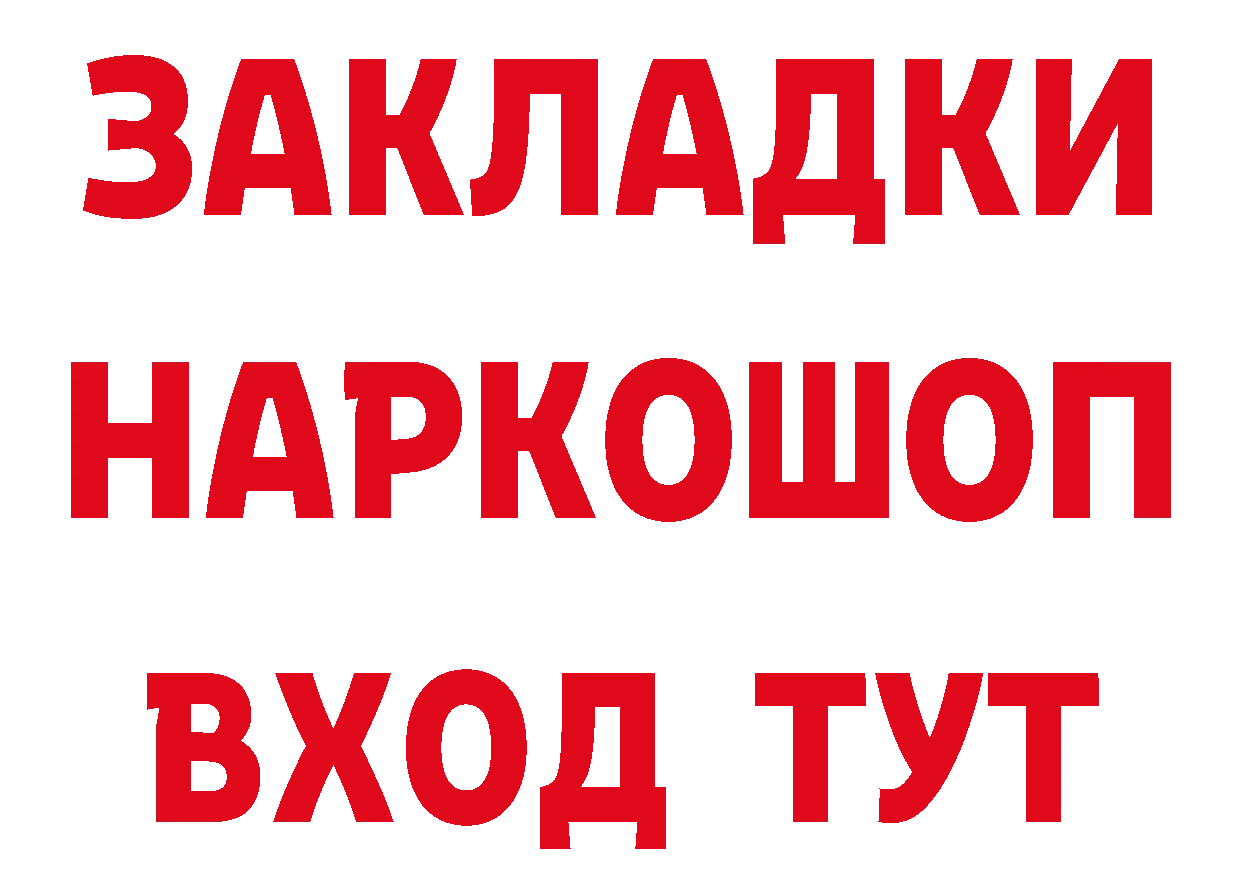 ЗАКЛАДКИ НАРКОШОП ВХОД ТУТ